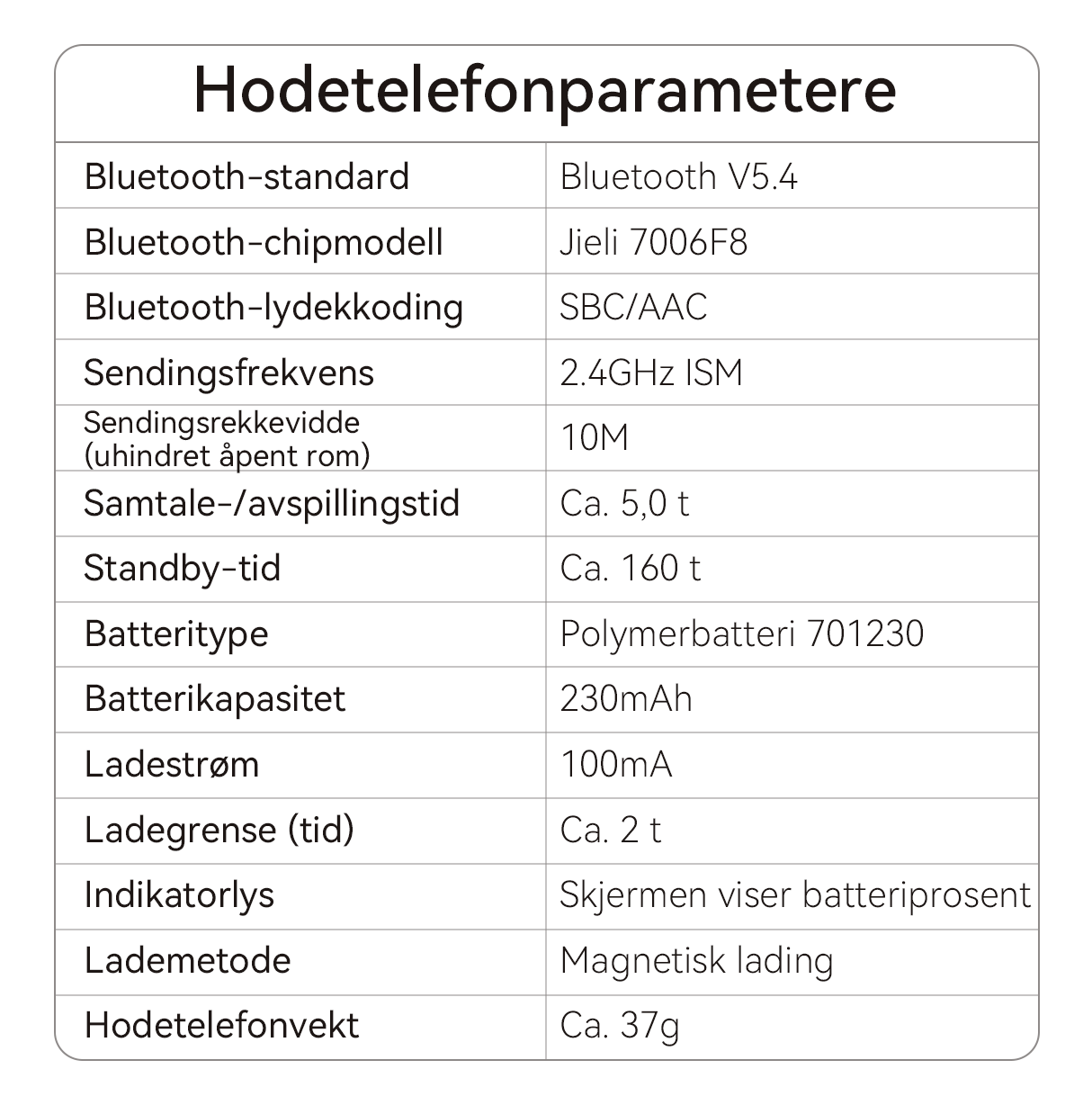 Hodetelefonparametere

| | |
|---|---|
| Bluetooth-standard | Bluetooth V5.4 |
| Bluetooth-chipmodell | Jieli 7006F8 |
| Bluetooth-lydekkoding | SBC/AAC |
| Sendingsfrekvens | 2.4GHz ISM |
| Sendingsrekkevidde (uhindret åpent rom) | 10M |
| Samtale-/avspillingstid | Ca. 5,0 t |
| Standby-tid | Ca. 160 t |
| Batteritype | Polymerbatteri 701230 |
| Batterikapasitet | 230mAh |
| Ladestrøm | 100mA |
| Ladegrense (tid) | Ca. 2 t |
| Indikatorlys | Skjermen viser batteriprosent |
| Lademetode | Magnetisk lading |
| Hodetelefonvekt | Ca. 37g |